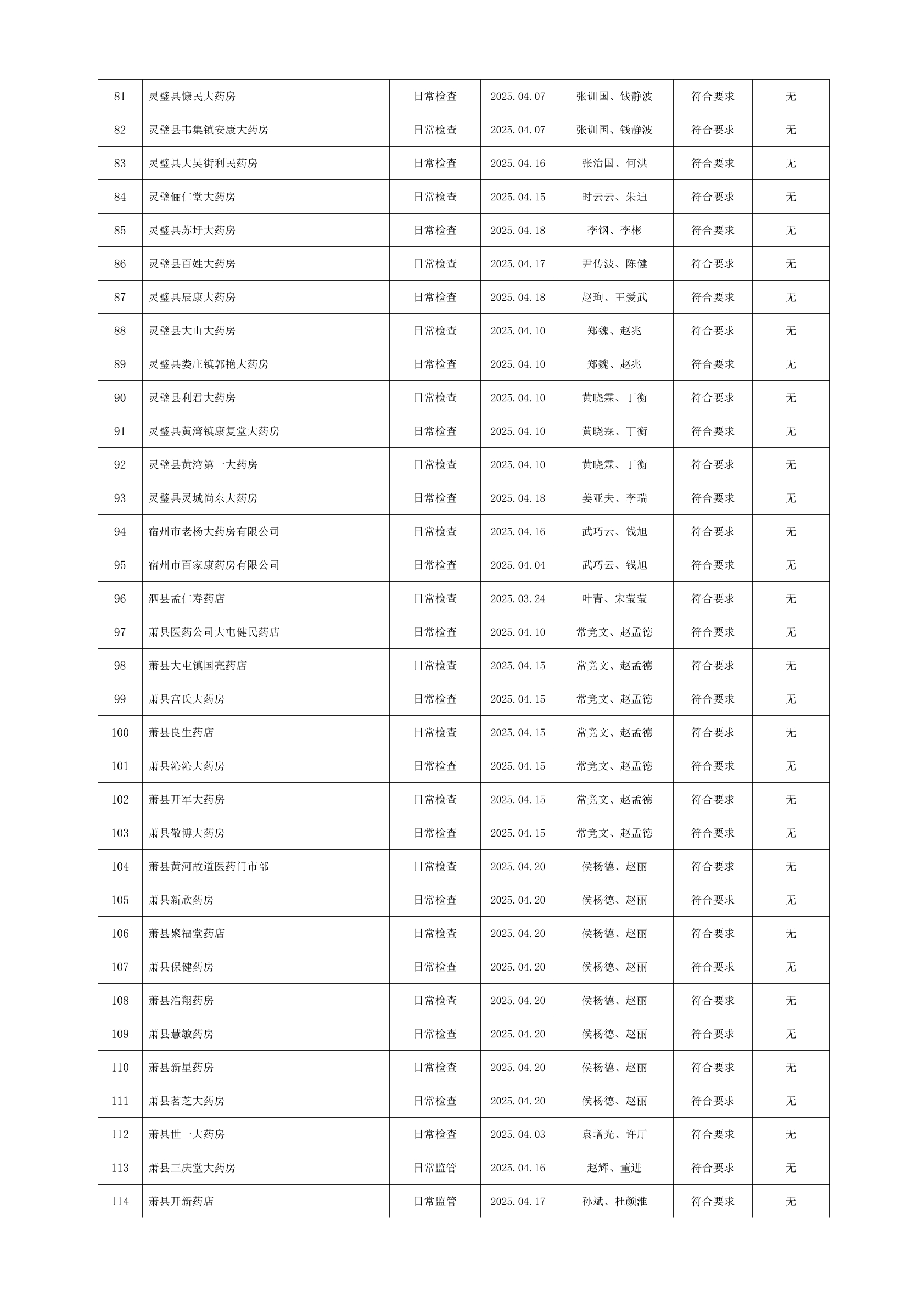 | 81 | 灵璧县慷民大药房 | 日常检查 | 2025.04.07 | 张训国、钱静波 | 符合要求 | 无 |
|---|---|---|---|---|---|---|
| 82 | 灵璧县韦集镇安康大药房 | 日常检查 | 2025.04.07 | 张训国、钱静波 | 符合要求 | 无 |
| 83 | 灵璧县大吴街利民药房 | 日常检查 | 2025.04.16 | 张治国、何洪 | 符合要求 | 无 |
| 84 | 灵璧俪仁堂大药房 | 日常检查 | 2025.04.15 | 时云云、朱迪 | 符合要求 | 无 |
| 85 | 灵璧县苏圩大药房 | 日常检查 | 2025.04.18 | 李钢、李彬 | 符合要求 | 无 |
| 86 | 灵璧县百姓大药房 | 日常检查 | 2025.04.17 | 尹传波、陈健 | 符合要求 | 无 |
| 87 | 灵璧县辰康大药房 | 日常检查 | 2025.04.18 | 赵珣、王爱武 | 符合要求 | 无 |
| 88 | 灵璧县大山大药房 | 日常检查 | 2025.04.10 | 郑魏、赵兆 | 符合要求 | 无 |
| 89 | 灵璧县娄庄镇郭艳大药房 | 日常检查 | 2025.04.10 | 郑魏、赵兆 | 符合要求 | 无 |
| 90 | 灵璧县利君大药房 | 日常检查 | 2025.04.10 | 黄晓霖、丁衡 | 符合要求 | 无 |
| 91 | 灵璧县黄湾镇康复堂大药房 | 日常检查 | 2025.04.10 | 黄晓霖、丁衡 | 符合要求 | 无 |
| 92 | 灵璧县黄湾第一大药房 | 日常检查 | 2025.04.10 | 黄晓霖、丁衡 | 符合要求 | 无 |
| 93 | 灵璧县灵城尚东大药房 | 日常检查 | 2025.04.18 | 姜亚夫、李瑞 | 符合要求 | 无 |
| 94 | 宿州市老杨大药房有限公司 | 日常检查 | 2025.04.16 | 武巧云、钱旭 | 符合要求 | 无 |
| 95 | 宿州市百家康药房有限公司 | 日常检查 | 2025.04.04 | 武巧云、钱旭 | 符合要求 | 无 |
| 96 | 泗县孟仁寿药店 | 日常检查 | 2025.03.24 | 叶青、宋莹莹 | 符合要求 | 无 |
| 97 | 萧县医药公司大屯健民药店 | 日常检查 | 2025.04.10 | 常竞文、赵孟德 | 符合要求 | 无 |
| 98 | 萧县大屯镇国亮药店 | 日常检查 | 2025.04.15 | 常竞文、赵孟德 | 符合要求 | 无 |
| 99 | 萧县宫氏大药房 | 日常检查 | 2025.04.15 | 常竞文、赵孟德 | 符合要求 | 无 |
| 100 | 萧县良生药店 | 日常检查 | 2025.04.15 | 常竞文、赵孟德 | 符合要求 | 无 |
| 101 | 萧县沁沁大药房 | 日常检查 | 2025.04.15 | 常竞文、赵孟德 | 符合要求 | 无 |
| 102 | 萧县开军大药房 | 日常检查 | 2025.04.15 | 常竞文、赵孟德 | 符合要求 | 无 |
| 103 | 萧县敬博大药房 | 日常检查 | 2025.04.15 | 常竞文、赵孟德 | 符合要求 | 无 |
| 104 | 萧县黄河故道医药门市部 | 日常检查 | 2025.04.20 | 侯杨德、赵丽 | 符合要求 | 无 |
| 105 | 萧县新欣药房 | 日常检查 | 2025.04.20 | 侯杨德、赵丽 | 符合要求 | 无 |
| 106 | 萧县聚福堂药店 | 日常检查 | 2025.04.20 | 侯杨德、赵丽 | 符合要求 | 无 |
| 107 | 萧县保健药房 | 日常检查 | 2025.04.20 | 侯杨德、赵丽 | 符合要求 | 无 |
| 108 | 萧县浩翔药房 | 日常检查 | 2025.04.20 | 侯杨德、赵丽 | 符合要求 | 无 |
| 109 | 萧县慧敏药房 | 日常检查 | 2025.04.20 | 侯杨德、赵丽 | 符合要求 | 无 |
| 110 | 萧县新星药房 | 日常检查 | 2025.04.20 | 侯杨德、赵丽 | 符合要求 | 无 |
| 111 | 萧县茗芝大药房 | 日常检查 | 2025.04.20 | 侯杨德、赵丽 | 符合要求 | 无 |
| 112 | 萧县世一大药房 | 日常检查 | 2025.04.03 | 袁增光、许厅 | 符合要求 | 无 |
| 113 | 萧县三庆堂大药房 | 日常监管 | 2025.04.16 | 赵辉、董进 | 符合要求 | 无 |
| 114 | 萧县开新药店 | 日常监管 | 2025.04.17 | 孙斌、杜颜淮 | 符合要求 | 无 |